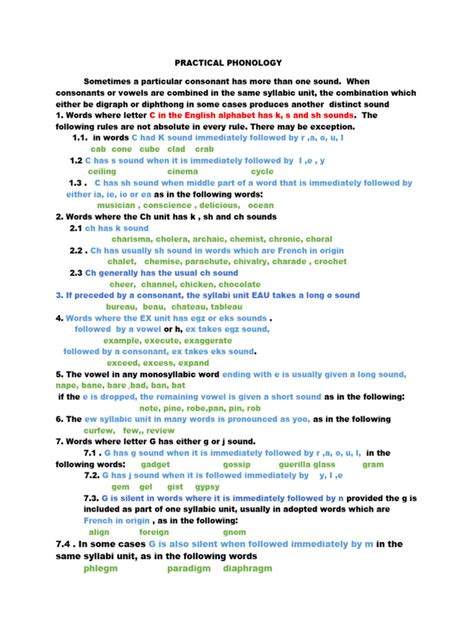 PRACTICAL PHONOLOGY

Sometimes a particular consonant has more than one sound. When consonants or vowels are combined in the same syllabic unit, the combination which either be digraph or diphthong in some cases produces another distinct sound

1. Words where letter C in the English alphabet has k, s and sh sounds. The following rules are not absolute in every rule. There may be exception.

1.1. in words C had K sound immediately followed by r ,a, o, u, l
cab cone cube clad crab

1.2 C has s sound when it is immediately followed by I ,e , y
ceiling cinema cycle

1.3 . C has sh sound when middle part of a word that is immediately followed by either ia, ie, io or ea as in the following words:
musician , conscience , delicious, ocean

2. Words where the Ch unit has k , sh and ch sounds

2.1 ch has k sound
charisma, cholera, archaic, chemist, chronic, choral

2.2 . Ch has usually sh sound in words which are French in origin
chalet, chemise, parachute, chivalry, charade , crochet

2.3 Ch generally has the usual ch sound
cheer, channel, chicken, chocolate

3. If preceded by a consonant, the syllabi unit EAU takes a long o sound
bureau, beau, chateau, tableau

4. Words where the EX unit has egz or eks sounds .
followed by a vowel or h, ex takes egz sound,
example, execute, exaggerate
followed by a consonant, ex takes eks sound.
exceed, excess, expand

5. The vowel in any monosyllabic word ending with e is usually given a long sound, nape, bane, bare ,bad, ban, bat
if the e is dropped, the remaining vowel is given a short sound as in the following:
note, pine, robe,pan, pin, rob

6. The ew syllabic unit in many words is pronounced as yoo, as in the following
curfew, few,, review

7. Words where letter G has either g or j sound.

7.1 . G has g sound when it is immediately followed by r ,a, o, u, l, in the following words: gadget gossip guerilla glass gram

7.2. G has j sound when it is followed immediately by y, I ,e
gem gel gist gypsy

7.3. G is silent in words where it is immediately followed by n provided the g is included as part of one syllabic unit, usually in adopted words which are French in origin , as in the following:
align foreign gnom

7.4 . In some cases G is also silent when followed immediately by m in the same syllabi unit, as in the following words
phlegm paradigm diaphragm